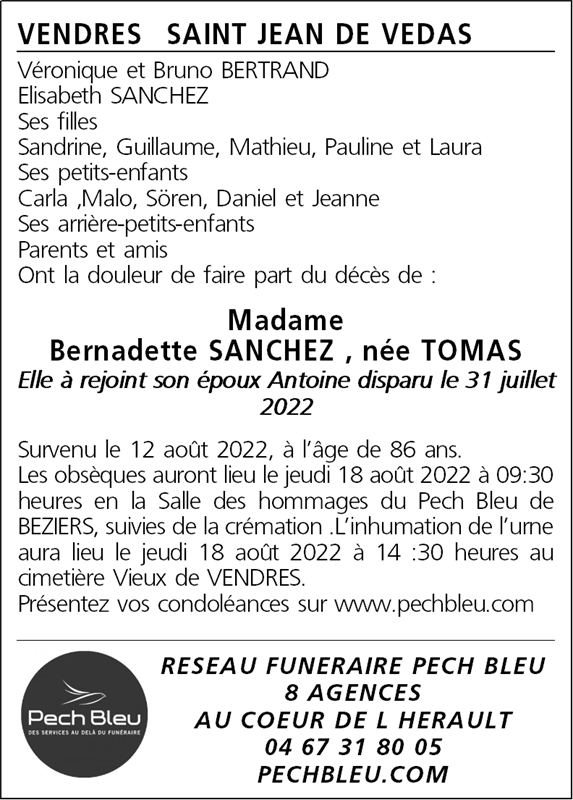 VENDRES SAINT JEAN DE VEDAS

Véronique et Bruno BERTRAND
Elisabeth SANCHEZ
Ses filles
Sandrine, Guillaume, Mathieu, Pauline et Laura
Ses petits-enfants
Carla ,Malo, Sören, Daniel et Jeanne
Ses arrière-petits-enfants
Parents et amis
Ont la douleur de faire part du décès de :

Madame
Bernadette SANCHEZ , née TOMAS
Elle à rejoint son époux Antoine disparu le 31 juillet 2022

Survenu le 12 août 2022, à l'âge de 86 ans.
Les obsèques auront lieu le jeudi 18 août 2022 à 09:30 heures en la Salle des hommages du Pech Bleu de BEZIERS, suivies de la crémation .L'inhumation de l'urne aura lieu le jeudi 18 août 2022 à 14 :30 heures au cimetière Vieux de VENDRES.
Présentez vos condoléances sur www.pechbleu.com

Pech Bleu
DES SERVICES AU DELÀ DU FUNÉRAIRE

RESEAU FUNERAIRE PECH BLEU
8 AGENCES
AU COEUR DE L HERAULT
04 67 31 80 05
PECHBLEU.COM